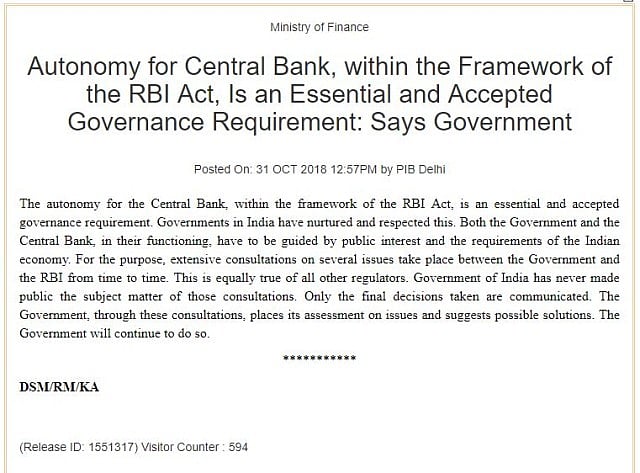 Ministry of Finance

Autonomy for Central Bank, within the Framework of the RBI Act, Is an Essential and Accepted Governance Requirement: Says Government

Posted On: 31 OCT 2018 12:57PM by PIB Delhi

The autonomy for the Central Bank, within the framework of the RBI Act, is an essential and accepted governance requirement. Governments in India have nurtured and respected this. Both the Government and the Central Bank, in their functioning, have to be guided by public interest and the requirements of the Indian economy. For the purpose, extensive consultations on several issues take place between the Government and the RBI from time to time. This is equally true of all other regulators. Government of India has never made public the subject matter of those consultations. Only the final decisions taken are communicated. The Government, through these consultations, places its assessment on issues and suggests possible solutions. The Government will continue to do so.

***********

DSM/RM/KA

(Release ID: 1551317) Visitor Counter : 594